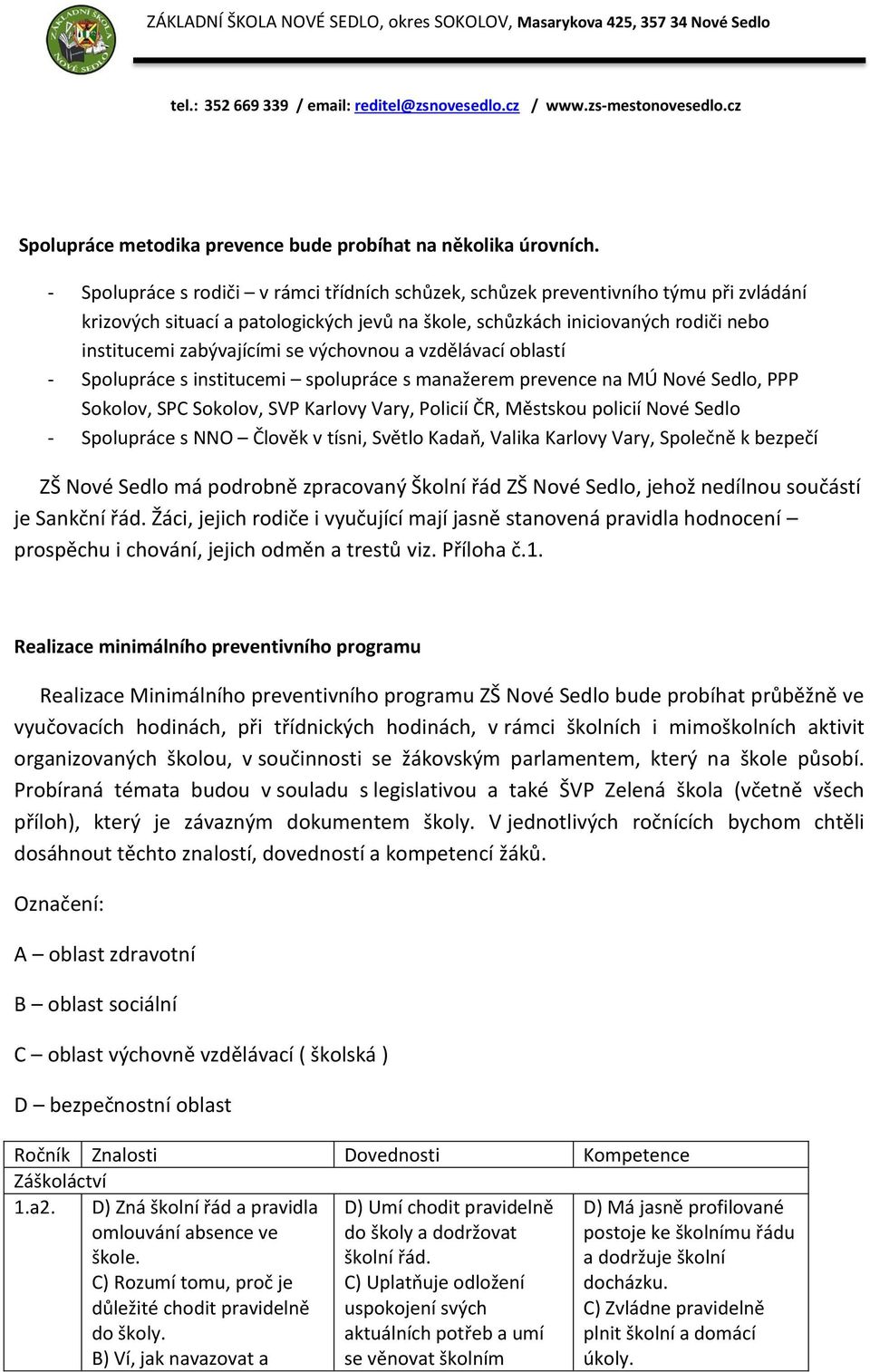 ZÁKLADNÍ ŠKOLA NOVÉ SEDLO, okres SOKOLOV, Masarykova 425, 357 34 Nové Sedlo

tel.: 352 669 339 / email: reditel@zsnovesedlo.cz / www.zs-mestonovesedlo.cz

Spolupráce metodika prevence bude probíhat na několika úrovních.

- Spolupráce s rodiči – v rámci třídních schůzek, schůzek preventivního týmu při zvládání krizových situací a patologických jevů na škole, schůzkách iniciovaných rodiči nebo institucemi zabývajícími se výchovnou a vzdělávací oblastí
- Spolupráce s institucemi – spolupráce s manažerem prevence na MÚ Nové Sedlo, PPP Sokolov, SPC Sokolov, SVP Karlovy Vary, Policií ČR, Městskou policií Nové Sedlo
- Spolupráce s NNO – Člověk v tísni, Světlo Kadaň, Valika Karlovy Vary, Společně k bezpečí

ZŠ Nové Sedlo má podrobně zpracovaný Školní řád ZŠ Nové Sedlo, jehož nedílnou součástí je Sankční řád. Žáci, jejich rodiče i vyučující mají jasně stanovená pravidla hodnocení – prospěchu i chování, jejich odměn a trestů viz. Příloha č.1.

Realizace minimálního preventivního programu

Realizace Minimálního preventivního programu ZŠ Nové Sedlo bude probíhat průběžně ve vyučovacích hodinách, při třídnických hodinách, v rámci školních i mimoškolních aktivit organizovaných školou, v součinnosti se žákovským parlamentem, který na škole působí. Probíraná témata budou v souladu s legislativou a také ŠVP Zelená škola (včetně všech příloh), který je závazným dokumentem školy. V jednotlivých ročnících bychom chtěli dosáhnout těchto znalostí, dovedností a kompetencí žáků.

Označení:

A – oblast zdravotní

B – oblast sociální

C – oblast výchovně vzdělávací ( školská )

D – bezpečnostní oblast

| Ročník | Znalosti | Dovednosti | Kompetence |
|---|---|---|---|
| Záškoláctví | | | |
| 1.a2. | D) Zná školní řád a pravidla omlouvání absence ve škole. C) Rozumí tomu, proč je důležité chodit pravidelně do školy. B) Ví, jak navazovat a | D) Umí chodit pravidelně do školy a dodržovat školní řád. C) Uplatňuje odložení uspokojení svých aktuálních potřeb a umí se věnovat školním | D) Má jasně profilované postoje ke školnímu řádu a dodržuje školní docházku. C) Zvládne pravidelně plnit školní a domácí úkoly. |